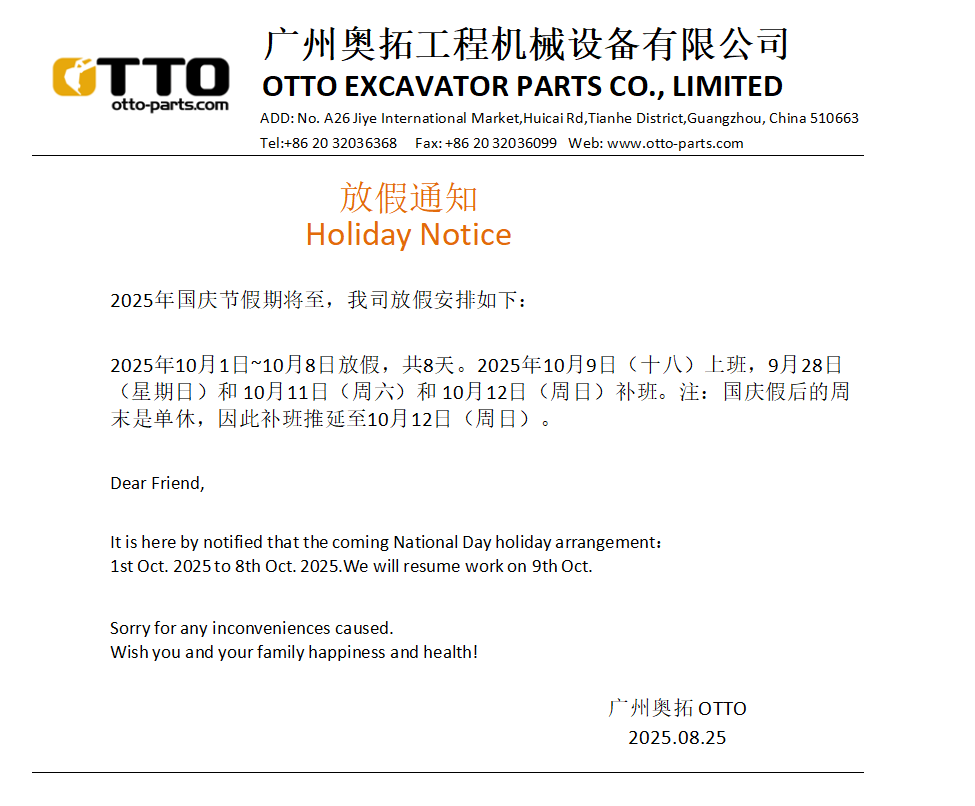 OTTO
otto-parts.com

广州奥拓工程机械设备有限公司
OTTO EXCAVATOR PARTS CO., LIMITED
ADD: No. A26 Jiye International Market,Huicai Rd,Tianhe District,Guangzhou, China 510663
Tel:+86 20 32036368 Fax: +86 20 32036099 Web: www.otto-parts.com

放假通知
Holiday Notice

2025年国庆节假期将至，我司放假安排如下：

2025年10月1日~10月8日放假，共8天。2025年10月9日（十八）上班，9月28日（星期日）和 10月11日（周六）和 10月12日（周日）补班。注：国庆假后的周末是单休，因此补班推延至10月12日（周日）。

Dear Friend,

It is here by notified that the coming National Day holiday arrangement：
1st Oct. 2025 to 8th Oct. 2025.We will resume work on 9th Oct.

Sorry for any inconveniences caused.
Wish you and your family happiness and health!

广州奥拓 OTTO
2025.08.25